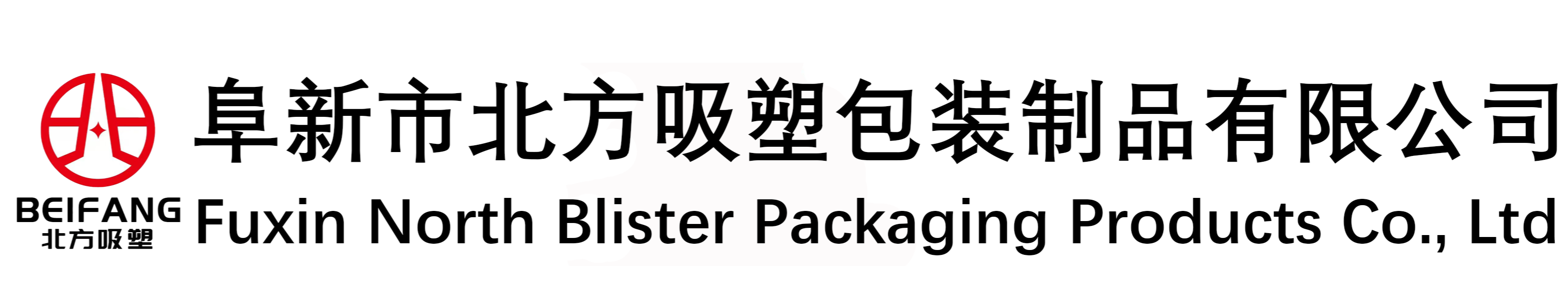 BEIFANG
北方吸塑

阜新市北方吸塑包装制品有限公司
Fuxin North Blister Packaging Products Co., Ltd